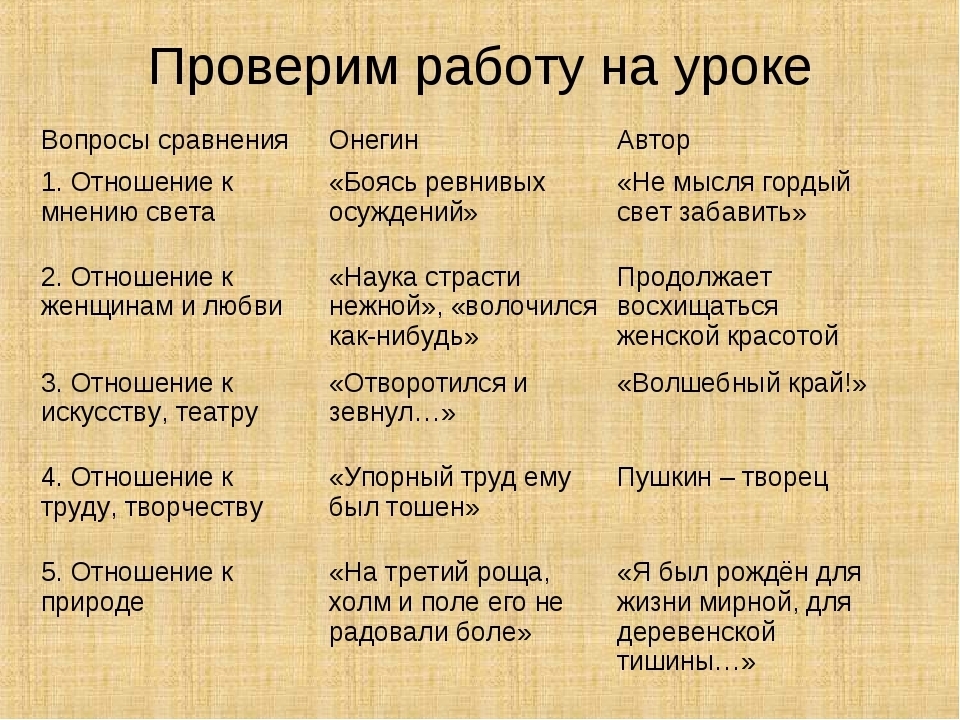 Проверим работу на уроке

| Вопросы сравнения | Онегин | Автор |
|---|---|---|
| 1. Отношение к мнению света | «Боясь ревнивых осуждений» | «Не мысля гордый свет забавить» |
| 2. Отношение к женщинам и любви | «Наука страсти нежной», «волочился как-нибудь» | Продолжает восхищаться женской красотой |
| 3. Отношение к искусству, театру | «Отворотился и зевнул…» | «Волшебный край!» |
| 4. Отношение к труду, творчеству | «Упорный труд ему был тошен» | Пушкин – творец |
| 5. Отношение к природе | «На третий роща, холм и поле его не радовали боле» | «Я был рождён для жизни мирной, для деревенской тишины…» |